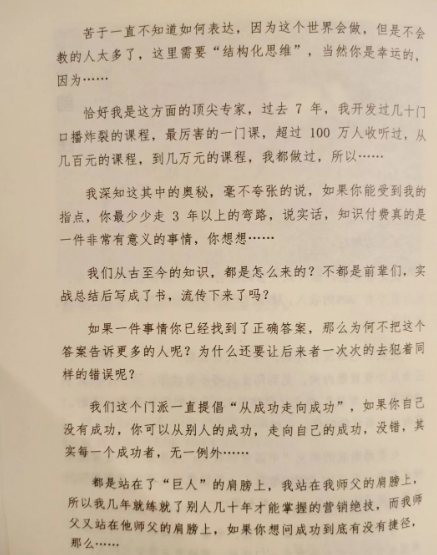 苦于一直不知道如何表达，因为这个世界会做，但是不会教的人太多了，这里需要“结构化思维”，当然你是幸运的，因为……

恰好我是这方面的顶尖专家，过去 7 年，我开发过几十门口播炸裂的课程，最厉害的一门课，超过 100 万人收听过，从几百元的课程，到几万元的课程，我都做过，所以……

我深知这其中的奥秘，毫不夸张的说，如果你能受到我的指点，你最少少走 3 年以上的弯路，说实话，知识付费真的是一件非常有意义的事情，你想想……

我们从古至今的知识，都是怎么来的？不都是前辈们，实战总结后写成了书，流传下来了吗？

如果一件事情你已经找到了正确答案，那么为何不把这个答案告诉更多的人呢？为什么还要让后来者一次次的去犯着同样的错误呢？

我们这个门派一直提倡“从成功走向成功”，如果你自己没有成功，你可以从别人的成功，走向自己的成功，没错，其实每一个成功者，无一例外……

都是站在了“巨人”的肩膀上，我站在我师父的肩膀上，所以我几年就练就了别人几十年才能掌握的营销绝技，而我师父又站在他师父的肩膀上，如果你想问成功到底有没有捷径，那么……